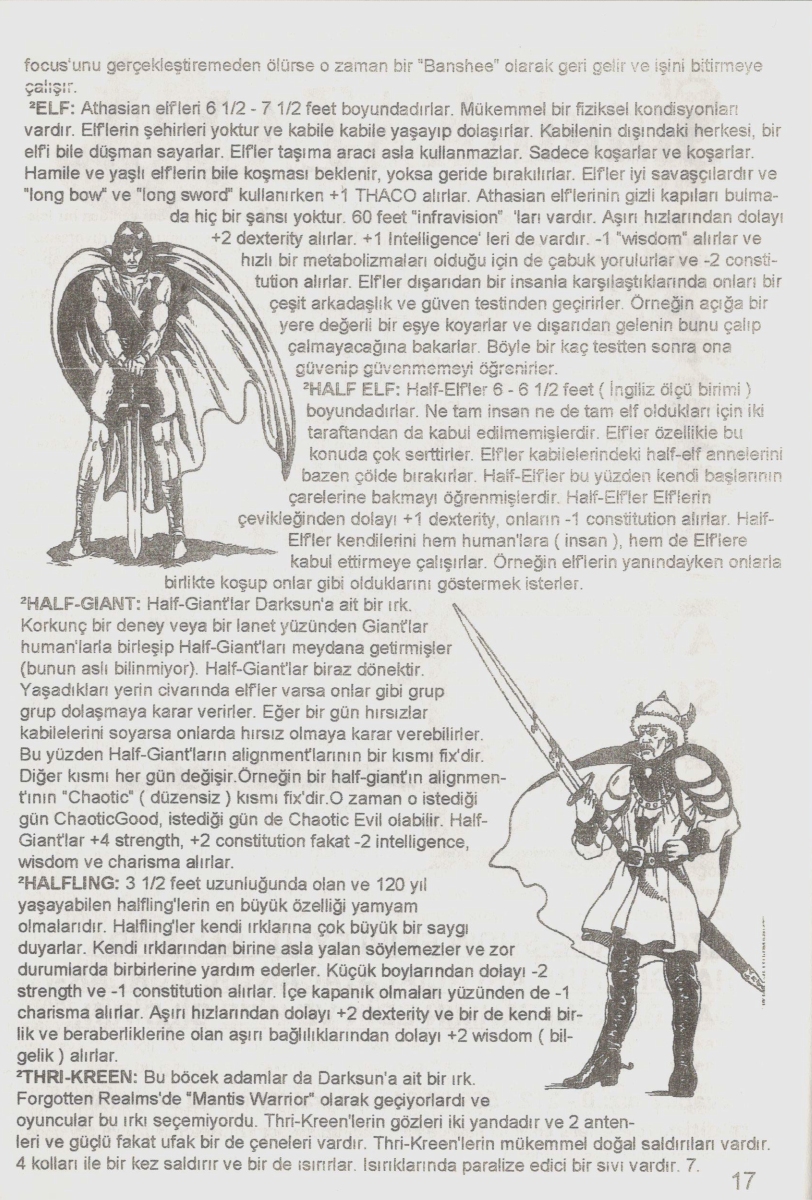 focus'unu gerçekleştiremeden ölürse o zaman bir "Banshee" olarak geri gelir ve işini bitirmeye çalışır.

²ELF: Athasian elf'leri 6 1/2 - 7 1/2 feet boyundadırlar. Mükemmel bir fiziksel kondisyonları vardır. Elf'lerin şehirleri yoktur ve kabile kabile yaşayıp dolaşırlar. Kabilenin dışındaki herkesi, bir elf'i bile düşman sayarlar. Elf'ler taşıma aracı asla kullanmazlar. Sadece koşarlar ve koşarlar. Hamile ve yaşlı elf'lerin bile koşması beklenir, yoksa geride bırakılırlar. Elf'ler iyi savaşçılardır ve "long bow" ve "long sword" kullanırken +1 THACO alırlar. Athasian elf'lerinin gizli kapıları bulmada hiç bir şansı yoktur. 60 feet "infravision" 'ları vardır. Aşırı hızlarından dolayı +2 dexterity alırlar. +1 Intelligence' leri de vardır. -1 "wisdom" alırlar ve hızlı bir metabolizmaları olduğu için de çabuk yorulurlar ve -2 constitution alırlar. Elf'ler dışarıdan bir insanla karşılaştıklarında onları bir çeşit arkadaşlık ve güven testinden geçirirler. Örneğin açığa bir yere değerli bir eşye koyarlar ve dışarıdan gelenin bunu çalıp çalmayacağına bakarlar. Böyle bir kaç testten sonra ona güvenip güvenmemeyi öğrenirler.

²HALF ELF: Half-Elf'ler 6 - 6 1/2 feet ( İngiliz ölçü birimi ) boyundadırlar. Ne tam insan ne de tam elf oldukları için iki taraftandan da kabul edilmemişlerdir. Elf'ler özellikle bu konuda çok serttirler. Elf'ler kabilelerindeki half-elf annelerini bazen çölde bırakırlar. Half-Elf'ler bu yüzden kendi başlarının çarelerine bakmayı öğrenmişlerdir. Half-Elf'ler Elf'lerin çevikleğinden dolayı +1 dexterity, onların -1 constitution alırlar. Half-Elf'ler kendilerini hem human'lara ( insan ), hem de Elf'lere kabul ettirmeye çalışırlar. Örneğin elf'lerin yanındayken onlarla birlikte koşup onlar gibi olduklarını göstermek isterler.

²HALF-GIANT: Half-Giant'lar Darksun'a ait bir ırk. Korkunç bir deney veya bir lanet yüzünden Giant'lar human'larla birleşip Half-Giant'ları meydana getirmişler (bunun aslı bilinmiyor). Half-Giant'lar biraz dönektir. Yaşadıkları yerin civarında elf'ler varsa onlar gibi grup grup dolaşmaya karar verirler. Eğer bir gün hırsızlar kabilelerini soyarsa onlarda hırsız olmaya karar verebilirler. Bu yüzden Half-Giant'ların alignment'larının bir kısmı fix'dir. Diğer kısmı her gün değişir.Örneğin bir half-giant'ın alignment'ının "Chaotic" ( düzensiz ) kısmı fix'dir.O zaman o istediği gün ChaoticGood, istediği gün de Chaotic Evil olabilir. Half-Giant'lar +4 strength, +2 constitution fakat -2 intelligence, wisdom ve charisma alırlar.

²HALFLING: 3 1/2 feet uzunluğunda olan ve 120 yıl yaşayabilen halfling'lerin en büyük özelliği yamyam olmalarıdır. Halfling'ler kendi ırklarına çok büyük bir saygı duyarlar. Kendi ırklarından birine asla yalan söylemezler ve zor durumlarda birbirlerine yardım ederler. Küçük boylarından dolayı -2 strength ve -1 constitution alırlar. İçe kapanık olmaları yüzünden de -1 charisma alırlar. Aşırı hızlarından dolayı +2 dexterity ve bir de kendi birlik ve beraberliklerine olan aşırı bağlılıklarından dolayı +2 wisdom ( bilgelik ) alırlar.

²THRI-KREEN: Bu böcek adamlar da Darksun'a ait bir ırk. Forgotten Realms'de "Mantis Warrior" olarak geçiyorlardı ve oyuncular bu ırkı seçemiyordu. Thri-Kreen'lerin gözleri iki yandadır ve 2 antenleri ve güçlü fakat ufak bir de çeneleri vardır. Thri-Kreen'lerin mükemmel doğal saldırıları vardır. 4 kolları ile bir kez saldırır ve bir de ısırırlar. Isırıklarında paralize edici bir sıvı vardır. 7.

17